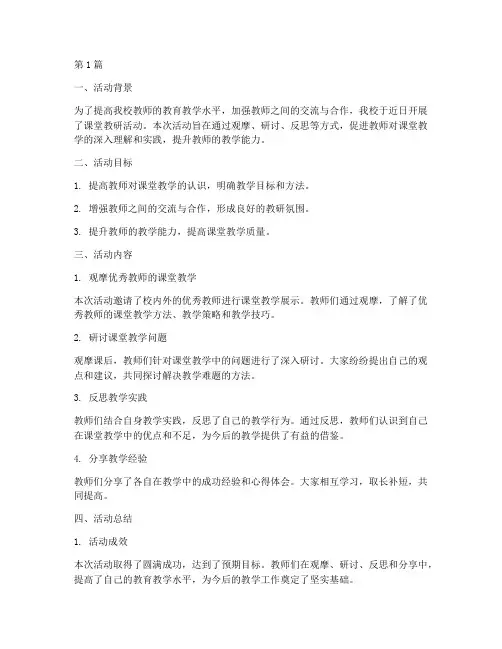 第1篇

一、活动背景

为了提高我校教师的教育教学水平，加强教师之间的交流与合作，我校于近日开展了课堂教研活动。本次活动旨在通过观摩、研讨、反思等方式，促进教师对课堂教学的深入理解和实践，提升教师的教学能力。

二、活动目标

1. 提高教师对课堂教学的认识，明确教学目标和方法。

2. 增强教师之间的交流与合作，形成良好的教研氛围。

3. 提升教师的教学能力，提高课堂教学质量。

三、活动内容

1. 观摩优秀教师的课堂教学

本次活动邀请了校内外的优秀教师进行课堂教学展示。教师们通过观摩，了解了优秀教师的课堂教学方法、教学策略和教学技巧。

2. 研讨课堂教学问题

观摩课后，教师们针对课堂教学中的问题进行了深入研讨。大家纷纷提出自己的观点和建议，共同探讨解决教学难题的方法。

3. 反思教学实践

教师们结合自身教学实践，反思了自己的教学行为。通过反思，教师们认识到自己在课堂教学中的优点和不足，为今后的教学提供了有益的借鉴。

4. 分享教学经验

教师们分享了各自在教学中的成功经验和心得体会。大家相互学习，取长补短，共同提高。

四、活动总结

1. 活动成效

本次活动取得了圆满成功，达到了预期目标。教师们在观摩、研讨、反思和分享中，提高了自己的教育教学水平，为今后的教学工作奠定了坚实基础。